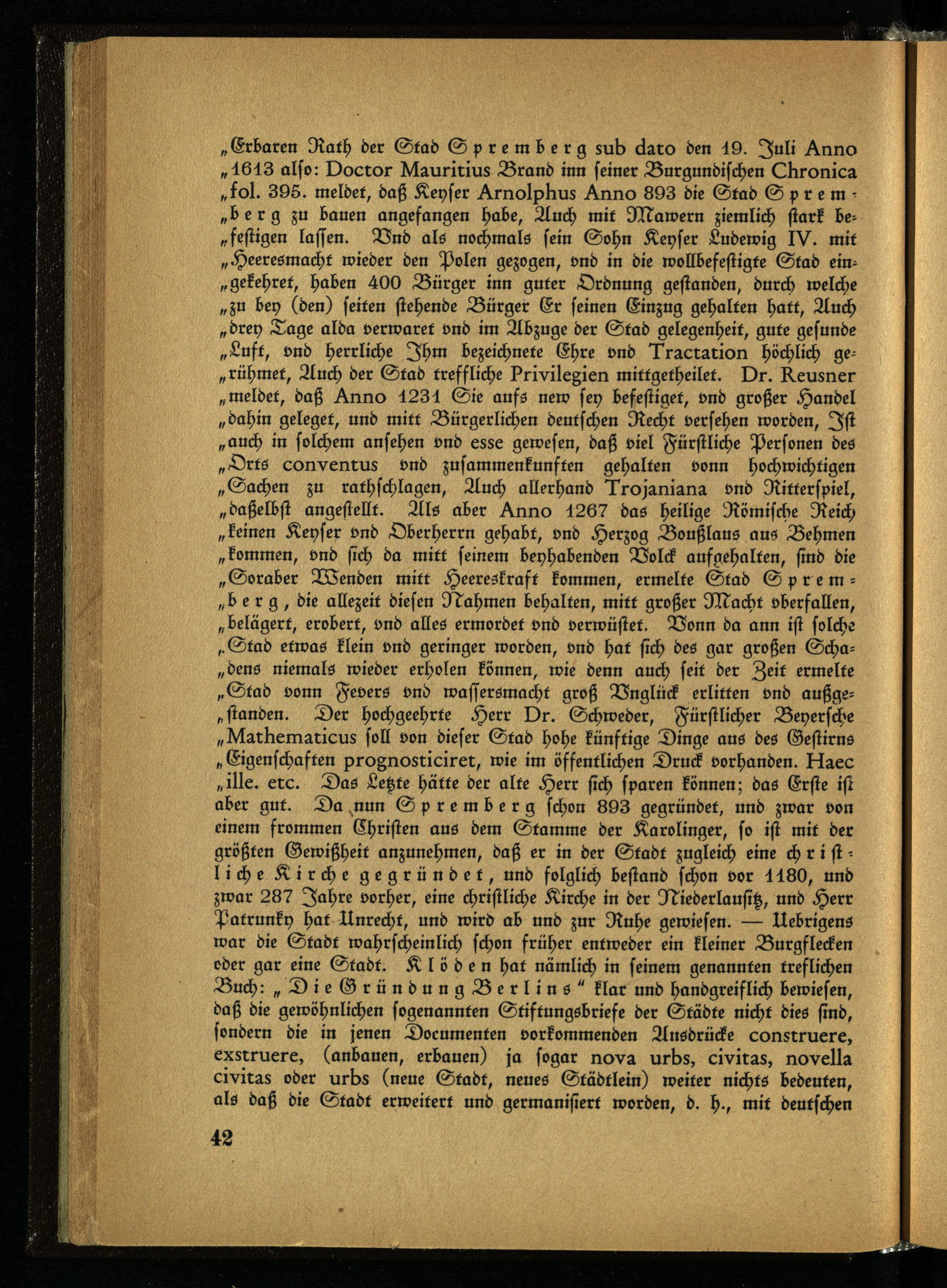 „Erbaren Rath der Stad Spremberg sub dato den 19. Juli Anno „1613 also: Doctor Mauritius Brand inn seiner Burgundischen Chronica „fol. 395. meldet, daß Keyser Arnolphus Anno 893 die Stad Spremberg zu bauen angefangen habe, Auch mit Mawern ziemlich stark befestigen lassen. Vnd als nochmals sein Sohn Keyser Ludewig IV. mit „Heeresmacht wieder den Polen gezogen, vnd in die wollbefestigte Stad eingekehret, haben 400 Bürger inn guter Ordnung gestanden, durch welche „zu bey (den) seiten stehende Bürger Er seinen Einzug gehalten hatt, Auch „drey Tage alda verwaret vnd im Abzuge der Stad gelegenheit, gute gesunde „Luft, vnd herrliche Ihm bezeichnete Ehre vnd Tractation höchlich gerühmet, Auch der Stad treffliche Privilegien mittgetheilet. Dr. Reusner „meldet, daß Anno 1231 Sie aufs new sey befestiget, vnd großer Handel „dahin geleget, und mitt Bürgerlichen deutschen Recht versehen worden, Ist „auch in solchem ansehen vnd esse gewesen, daß viel Fürstliche Personen des „Orts conventus vnd zusammenkunften gehalten vonn hochwichtigen „Sachen zu rathschlagen, Auch allerhand Trojaniana vnd Ritterspiel, „daßelbst angestellt. Als aber Anno 1267 das heilige Römische Reich „keinen Keyser vnd Oberherrn gehabt, vnd Herzog Boußlaus aus Behmen „kommen, vnd sich da mitt seinem beyhabenden Volck aufgehalten, sind die „Soraber Wenden mitt Heereskraft kommen, ermelte Stad Spremberg, die allezeit diesen Nahmen behalten, mitt großer Macht vberfallen, „belägert, erobert, vnd alles ermordet vnd verwüstet. Vonn da ann ist solche „Stad etwas klein vnd geringer worden, vnd hat sich des gar großen Schadens niemals wieder erholen können, wie denn auch seit der Zeit ermelte „Stad vonn Fevers vnd wassersmacht groß Vnglück erlitten vnd außgestanden. Der hochgeehrte Herr Dr. Schweder, Fürstlicher Beyersche „Mathematicus soll von dieser Stad hohe künftige Dinge aus des Gestirns „Eigenschaften prognosticiret, wie im öffentlichen Druck vorhanden. Haec „ille. etc. Das Letzte hätte der alte Herr sich sparen können; das Erste ist aber gut. Da nun Spremberg schon 893 gegründet, und zwar von einem frommen Christen aus dem Stamme der Karolinger, so ist mit der größten Gewißheit anzunehmen, daß er in der Stadt zugleich eine christliche Kirche gegründet, und folglich bestand schon vor 1180, und zwar 287 Jahre vorher, eine christliche Kirche in der Niederlausitz, und Herr Patrunky hat Unrecht, und wird ab und zur Ruhe gewiesen. — Uebrigens war die Stadt wahrscheinlich schon früher entweder ein kleiner Burgflecken oder gar eine Stadt. Klöden hat nämlich in seinem genannten treflichen Buch: „Die Gründung Berlins“ klar und handgreiflich bewiesen, daß die gewöhnlichen sogenannten Stiftungsbriefe der Städte nicht dies sind, sondern die in jenen Documenten vorkommenden Ausdrücke construere, exstruere, (anbauen, erbauen) ja sogar nova urbs, civitas, novella civitas oder urbs (neue Stadt, neues Städtlein) weiter nichts bedeuten, als daß die Stadt erweitert und germanisiert worden, d. h., mit deutschen

42